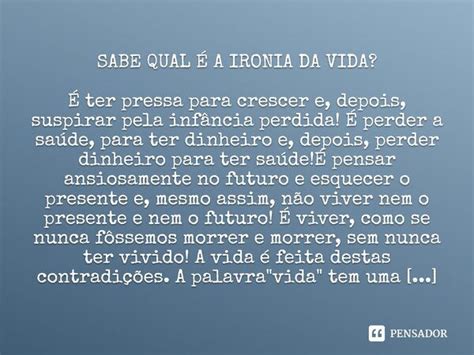 SABE QUAL É A IRONIA DA VIDA?

É ter pressa para crescer e, depois, suspirar pela infância perdida! É perder a saúde, para ter dinheiro e, depois, perder dinheiro para ter saúde!É pensar ansiosamente no futuro e esquecer o presente e, mesmo assim, não viver nem o presente e nem o futuro! É viver, como se nunca fôssemos morrer e morrer, sem nunca ter vivido! A vida é feita destas contradições. A palavra"vida" tem uma [...]

PENSADOR